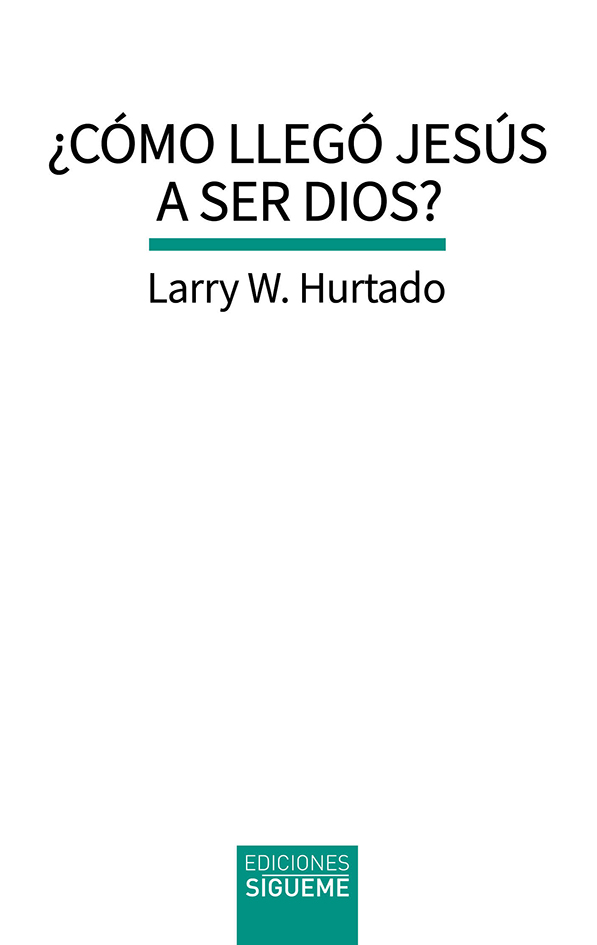 ¿CÓMO LLEGÓ JESÚS A SER DIOS?

Larry W. Hurtado

EDICIONES
SIGUEME